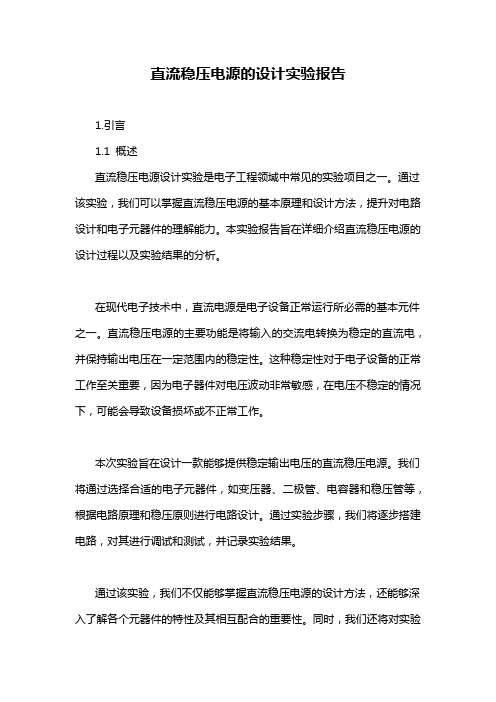 直流稳压电源的设计实验报告

1.引言

1.1 概述

直流稳压电源设计实验是电子工程领域中常见的实验项目之一。通过该实验，我们可以掌握直流稳压电源的基本原理和设计方法，提升对电路设计和电子元器件的理解能力。本实验报告旨在详细介绍直流稳压电源的设计过程以及实验结果的分析。

在现代电子技术中，直流电源是电子设备正常运行所必需的基本元件之一。直流稳压电源的主要功能是将输入的交流电转换为稳定的直流电，并保持输出电压在一定范围内的稳定性。这种稳定性对于电子设备的正常工作至关重要，因为电子器件对电压波动非常敏感，在电压不稳定的情况下，可能会导致设备损坏或不正常工作。

本次实验旨在设计一款能够提供稳定输出电压的直流稳压电源。我们将通过选择合适的电子元器件，如变压器、二极管、电容器和稳压管等，根据电路原理和稳压原则进行电路设计。通过实验步骤，我们将逐步搭建电路，对其进行调试和测试，并记录实验结果。

通过该实验，我们不仅能够掌握直流稳压电源的设计方法，还能够深入了解各个元器件的特性及其相互配合的重要性。同时，我们还将对实验